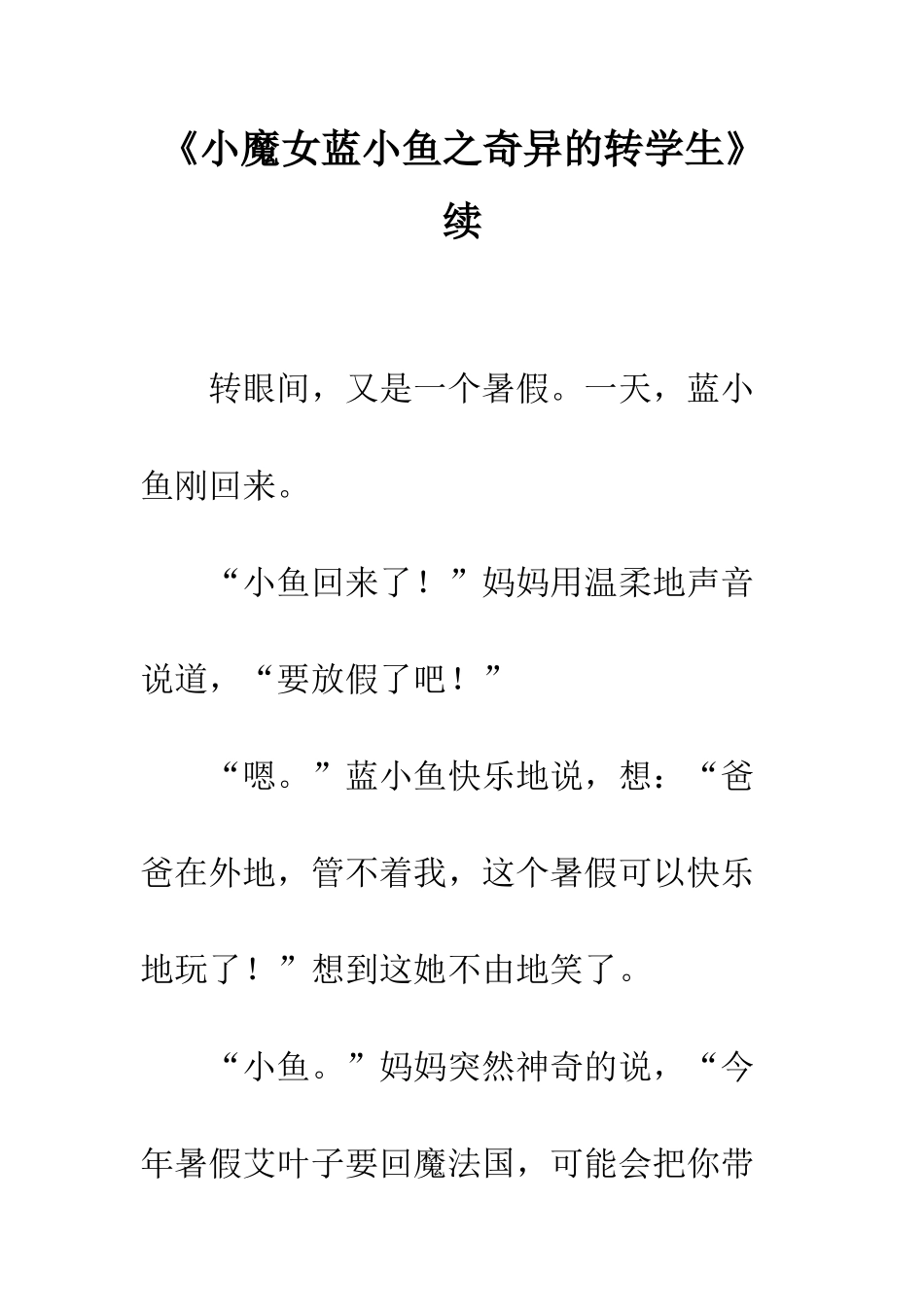 《小魔女蓝小鱼之奇异的转学生》续

转眼间，又是一个暑假。一天，蓝小鱼刚回来。

“小鱼回来了！”妈妈用温柔地声音说道，“要放假了吧！”

“嗯。”蓝小鱼快乐地说，想：“爸爸在外地，管不着我，这个暑假可以快乐地玩了！”想到这她不由地笑了。

“小鱼。”妈妈突然神奇的说，“今年暑假艾叶子要回魔法国，可能会把你带